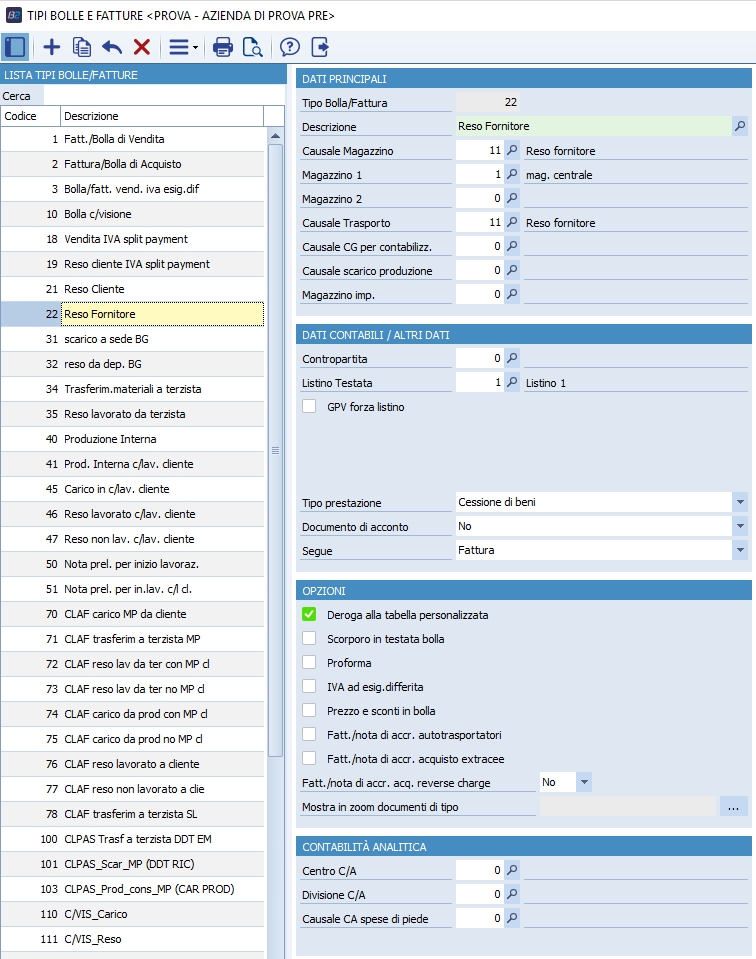 TIPI BOLLE E FATTURE <PROVA - AZIENDA DI PROVA PRE>

LISTA TIPI BOLLE/FATTURE

Cerca

| Codice | Descrizione |
|---|---|
| 1 | Fatt./Bolla di Vendita |
| 2 | Fattura/Bolla di Acquisto |
| 3 | Bolla/fatt. vend. iva esig.dif |
| 10 | Bolla c/visione |
| 18 | Vendita IVA split payment |
| 19 | Reso cliente IVA split payment |
| 21 | Reso Cliente |
| 22 | Reso Fornitore |
| 31 | scarico a sede BG |
| 32 | reso da dep. BG |
| 34 | Trasferim.materiali a terzista |
| 35 | Reso lavorato da terzista |
| 40 | Produzione Interna |
| 41 | Prod. Interna c/lav. cliente |
| 45 | Carico in c/lav. cliente |
| 46 | Reso lavorato c/lav. cliente |
| 47 | Reso non lav. c/lav. cliente |
| 50 | Nota prel. per inizio lavoraz. |
| 51 | Nota prel. per in.lav. c/l cl. |
| 70 | CLAF carico MP da cliente |
| 71 | CLAF trasferim a terzista MP |
| 72 | CLAF reso lav da ter con MP cl |
| 73 | CLAF reso lav da ter no MP cl |
| 74 | CLAF carico da prod con MP cl |
| 75 | CLAF carico da prod no MP cl |
| 76 | CLAF reso lavorato a cliente |
| 77 | CLAF reso non lavorato a clie |
| 78 | CLAF trasferim a terzista SL |
| 100 | CLPAS Trasf a terzista DDT EM |
| 101 | CLPAS_Scar_MP (DDT RIC) |
| 103 | CLPAS_Prod_cons_MP (CAR PROD) |
| 110 | C/VIS_Carico |
| 111 | C/VIS_Reso |

DATI PRINCIPALI

Tipo Bolla/Fattura 22
Descrizione Reso Fornitore
Causale Magazzino 11 Reso fornitore
Magazzino 1 1 mag. centrale
Magazzino 2 0
Causale Trasporto 11 Reso fornitore
Causale CG per contabilizz. 0
Causale scarico produzione 0
Magazzino imp. 0

DATI CONTABILI / ALTRI DATI

Contropartita 0
Listino Testata 1 Listino 1
GPV forza listino

Tipo prestazione Cessione di beni
Documento di acconto No
Segue Fattura

OPZIONI

Deroga alla tabella personalizzata
Scorporo in testata bolla
Proforma
IVA ad esig.differita
Prezzo e sconti in bolla
Fatt./nota di accr. autotrasportatori
Fatt./nota di accr. acquisto extracee
Fatt./nota di accr. acq. reverse charge No
Mostra in zoom documenti di tipo ...

CONTABILITÀ ANALITICA

Centro C/A 0
Divisione C/A 0
Causale CA spese di piede 0